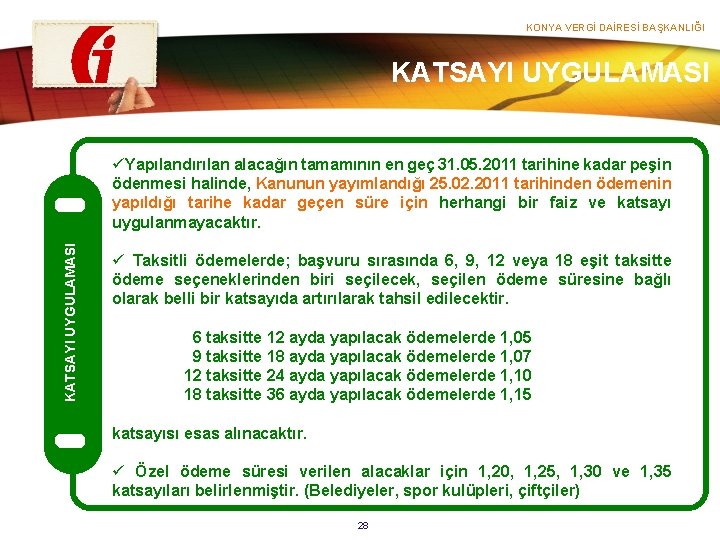 KONYA VERGİ DAİRESİ BAŞKANLIĞI

KATSAYI UYGULAMASI

KATSAYI UYGULAMASI

✓Yapılandırılan alacağın tamamının en geç 31.05.2011 tarihine kadar peşin ödenmesi halinde, Kanunun yayımlandığı 25.02.2011 tarihinden ödemenin yapıldığı tarihe kadar geçen süre için herhangi bir faiz ve katsayı uygulanmayacaktır.

✓ Taksitli ödemelerde; başvuru sırasında 6, 9, 12 veya 18 eşit taksitte ödeme seçeneklerinden biri seçilecek, seçilen ödeme süresine bağlı olarak belli bir katsayıda artırılarak tahsil edilecektir.

6 taksitte 12 ayda yapılacak ödemelerde 1,05
9 taksitte 18 ayda yapılacak ödemelerde 1,07
12 taksitte 24 ayda yapılacak ödemelerde 1,10
18 taksitte 36 ayda yapılacak ödemelerde 1,15

katsayısı esas alınacaktır.

✓ Özel ödeme süresi verilen alacaklar için 1,20, 1,25, 1,30 ve 1,35 katsayıları belirlenmiştir. (Belediyeler, spor kulüpleri, çiftçiler)

28